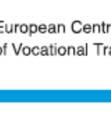 European Centr
of Vocational Tra